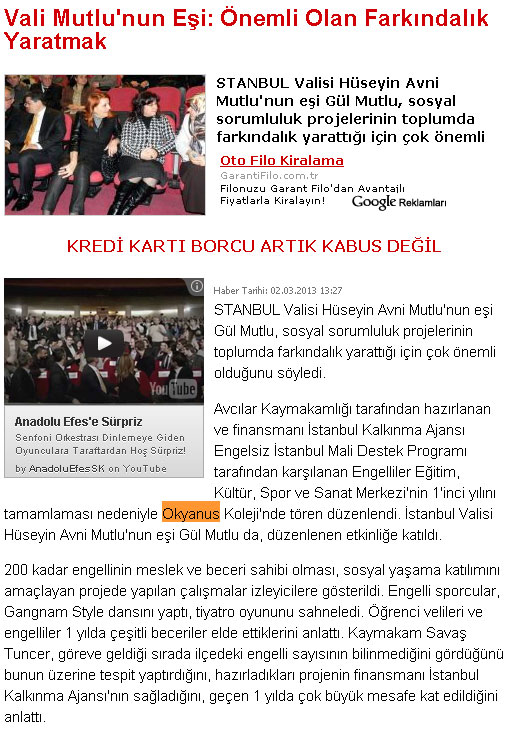 Vali Mutlu'nun Eşi: Önemli Olan Farkındalık Yaratmak

STANBUL Valisi Hüseyin Avni Mutlu'nun eşi Gül Mutlu, sosyal sorumluluk projelerinin toplumda farkındalık yarattığı için çok önemli

Oto Filo Kiralama
GarantiFilo.com.tr
Filonuzu Garant Filo'dan Avantajlı Fiyatlarla Kiralayın!
Google Reklamları

KREDİ KARTI BORCU ARTIK KABUS DEĞİL

YouTube
Anadolu Efes'e Sürpriz
Senfoni Orkestrası Dinlemeye Giden Oyunculara Taraftardan Hoş Sürpriz!
by AnadoluEfesSK on YouTube

Haber Tarihi: 02.03.2013 13:27

STANBUL Valisi Hüseyin Avni Mutlu'nun eşi Gül Mutlu, sosyal sorumluluk projelerinin toplumda farkındalık yarattığı için çok önemli olduğunu söyledi.

Avcılar Kaymakamlığı tarafından hazırlanan ve finansmanı İstanbul Kalkınma Ajansı Engelsiz İstanbul Mali Destek Programı tarafından karşılanan Engelliler Eğitim, Kültür, Spor ve Sanat Merkezi'nin 1'inci yılını tamamlaması nedeniyle Okyanus Koleji'nde tören düzenlendi. İstanbul Valisi Hüseyin Avni Mutlu'nun eşi Gül Mutlu da, düzenlenen etkinliğe katıldı.

200 kadar engellinin meslek ve beceri sahibi olması, sosyal yaşama katılımını amaçlayan projede yapılan çalışmalar izleyicilere gösterildi. Engelli sporcular, Gangnam Style dansını yaptı, tiyatro oyununu sahneledi. Öğrenci velileri ve engelliler 1 yılda çeşitli beceriler elde ettiklerini anlattı. Kaymakam Savaş Tuncer, göreve geldiği sırada ilçedeki engelli sayısının bilinmediğini gördüğünü bunun üzerine tespit yaptırdığını, hazırladıkları projenin finansmanı İstanbul Kalkınma Ajansı'nın sağladığını, geçen 1 yılda çok büyük mesafe kat edildiğini anlattı.